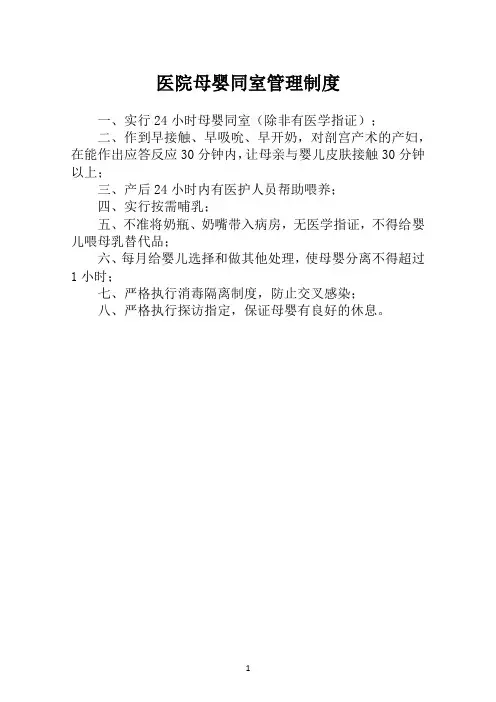 医院母婴同室管理制度

一、实行24小时母婴同室（除非有医学指证）；

二、作到早接触、早吸吮、早开奶，对剖宫产术的产妇，在能作出应答反应30分钟内，让母亲与婴儿皮肤接触30分钟以上；

三、产后24小时内有医护人员帮助喂养；

四、实行按需哺乳；

五、不准将奶瓶、奶嘴带入病房，无医学指证，不得给婴儿喂母乳替代品；

六、每月给婴儿选择和做其他处理，使母婴分离不得超过1小时；

七、严格执行消毒隔离制度，防止交叉感染；

八、严格执行探访指定，保证母婴有良好的休息。

1